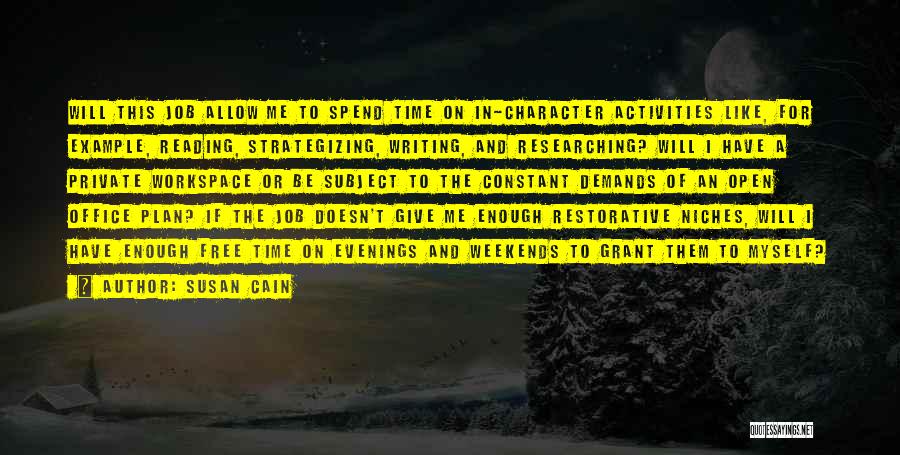 WILL THIS JOB ALLOW ME TO SPEND TIME ON IN-CHARACTER ACTIVITIES LIKE, FOR EXAMPLE, READING, STRATEGIZING, WRITING, AND RESEARCHING? WILL I HAVE A PRIVATE WORKSPACE OR BE SUBJECT TO THE CONSTANT DEMANDS OF AN OPEN OFFICE PLAN? IF THE JOB DOESN'T GIVE ME ENOUGH RESTORATIVE NICHES, WILL I HAVE ENOUGH FREE TIME ON EVENINGS AND WEEKENDS TO GRANT THEM TO MYSELF?

? AUTHOR: SUSAN CAIN

QUOTESSAYINGS.NET